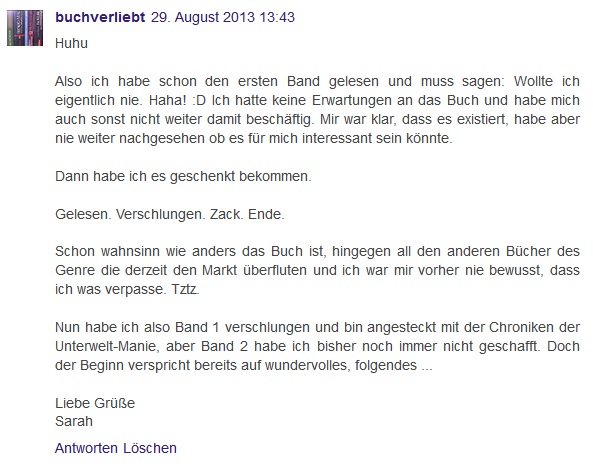 buchverliebt 29. August 2013 13:43

Huhu

Also ich habe schon den ersten Band gelesen und muss sagen: Wollte ich eigentlich nie. Haha! :D Ich hatte keine Erwartungen an das Buch und habe mich auch sonst nicht weiter damit beschäftig. Mir war klar, dass es existiert, habe aber nie weiter nachgesehen ob es für mich interessant sein könnte.

Dann habe ich es geschenkt bekommen.

Gelesen. Verschlungen. Zack. Ende.

Schon wahnsinn wie anders das Buch ist, hingegen all den anderen Bücher des Genre die derzeit den Markt überfluten und ich war mir vorher nie bewusst, dass ich was verpasse. Tztz.

Nun habe ich also Band 1 verschlungen und bin angesteckt mit der Chroniken der Unterwelt-Manie, aber Band 2 habe ich bisher noch immer nicht geschafft. Doch der Beginn verspricht bereits auf wundervolles, folgendes ...

Liebe Grüße
Sarah

Antworten Löschen